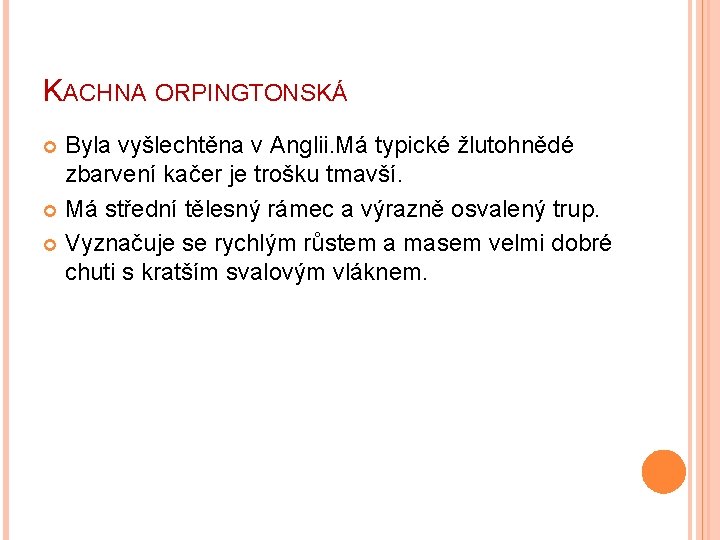 KACHNA ORPINGTONSKÁ

Byla vyšlechtěna v Anglii.Má typické žlutohnědé zbarvení kačer je trošku tmavší.

Má střední tělesný rámec a výrazně osvalený trup.

Vyznačuje se rychlým růstem a masem velmi dobré chuti s kratším svalovým vláknem.